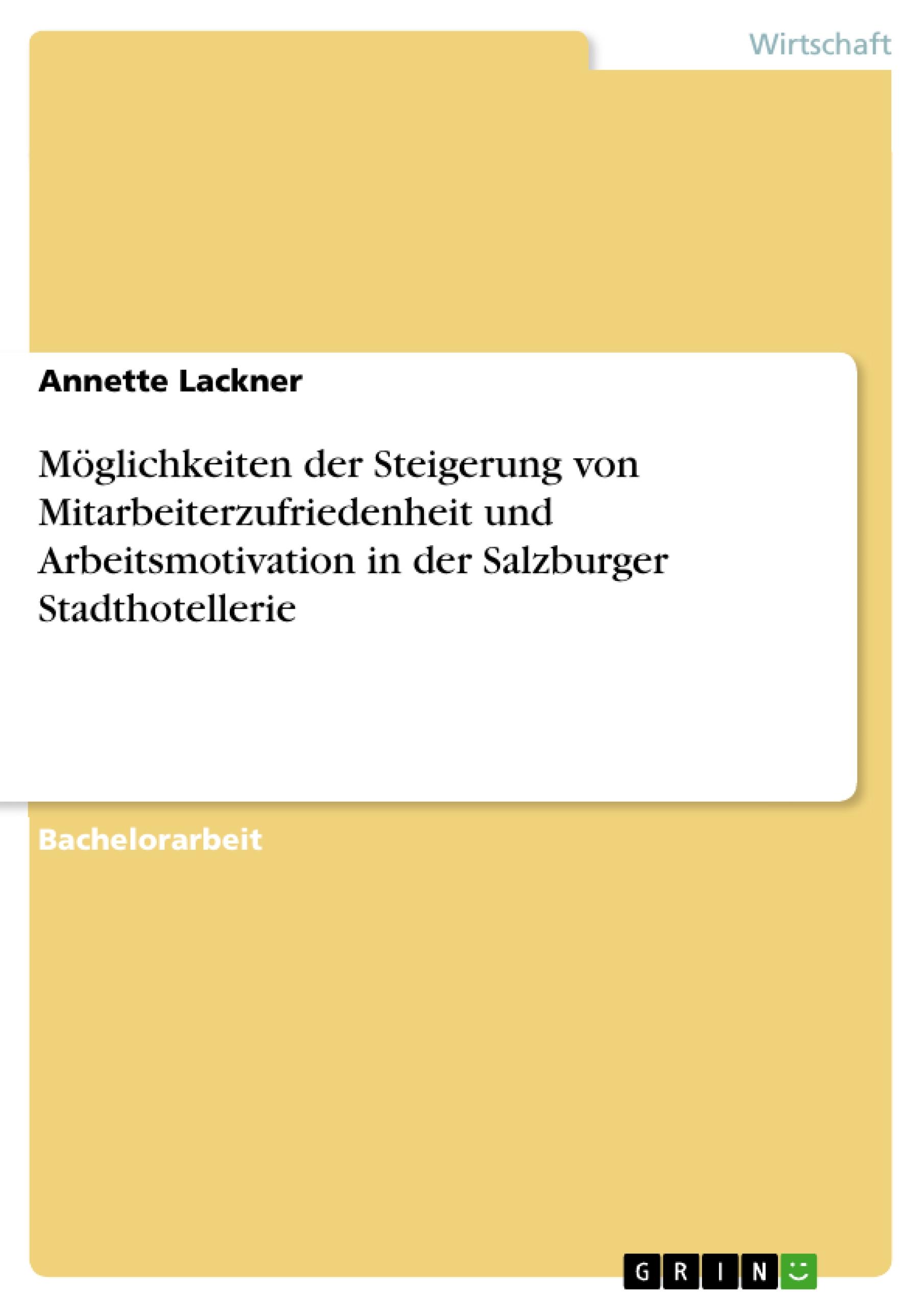 Wirtschaft

Annette Lackner

Möglichkeiten der Steigerung von Mitarbeiterzufriedenheit und Arbeitsmotivation in der Salzburger Stadthotellerie

Bachelorarbeit

GRIN